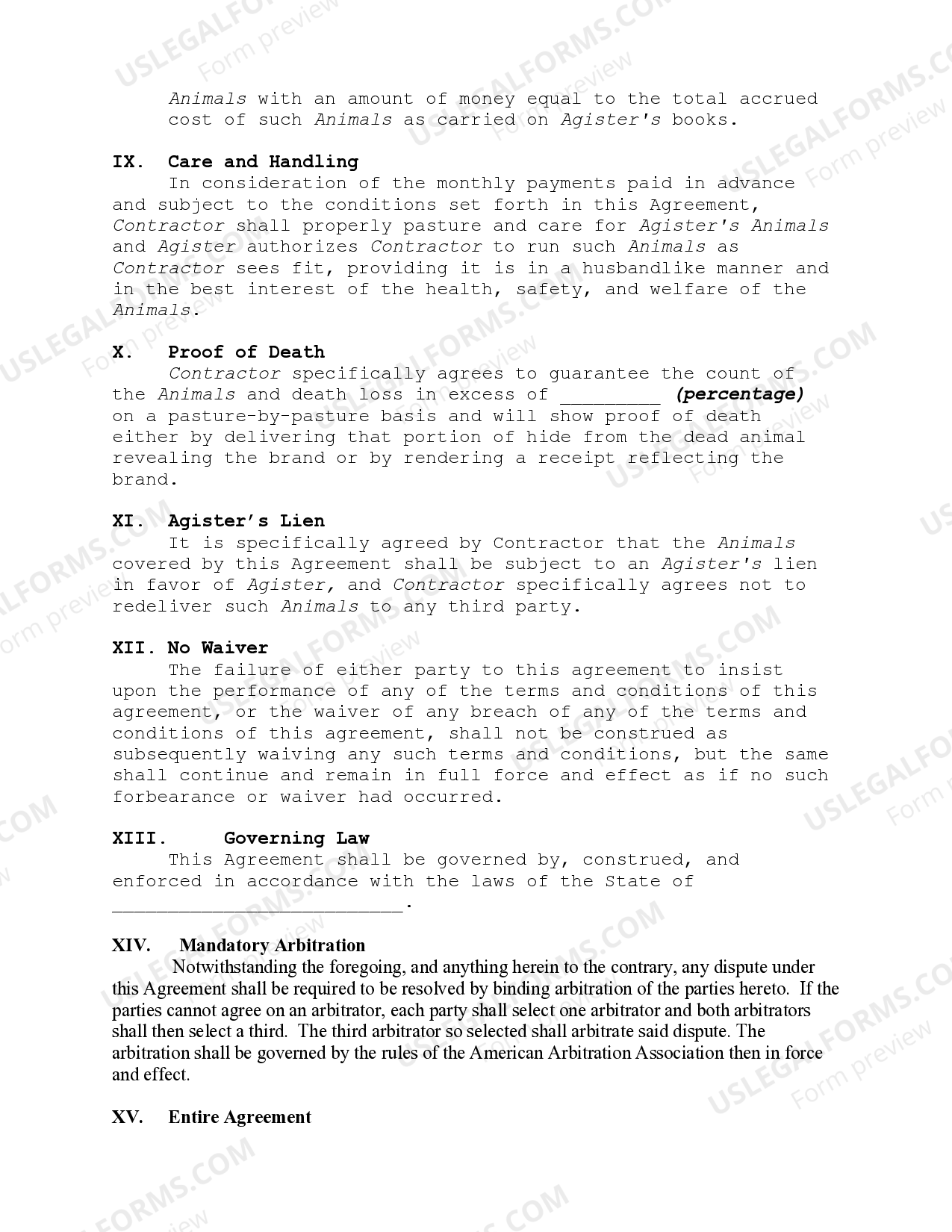 Animals with an amount of money equal to the total accrued cost of such Animals as carried on Agister's books.

IX. Care and Handling

In consideration of the monthly payments paid in advance and subject to the conditions set forth in this Agreement, Contractor shall properly pasture and care for Agister's Animals and Agister authorizes Contractor to run such Animals as Contractor sees fit, providing it is in a husbandlike manner and in the best interest of the health, safety, and welfare of the Animals.

X. Proof of Death

Contractor specifically agrees to guarantee the count of the Animals and death loss in excess of ____ (percentage) on a pasture-by-pasture basis and will show proof of death either by delivering that portion of hide from the dead animal revealing the brand or by rendering a receipt reflecting the brand.

XI. Agister's Lien

It is specifically agreed by Contractor that the Animals covered by this Agreement shall be subject to an Agister's lien in favor of Agister, and Contractor specifically agrees not to redeliver such Animals to any third party.

XII. No Waiver

The failure of either party to this agreement to insist upon the performance of any of the terms and conditions of this agreement, or the waiver of any breach of any of the terms and conditions of this agreement, shall not be construed as subsequently waiving any such terms and conditions, but the same shall continue and remain in full force and effect as if no such forbearance or waiver had occurred.

XIII. Governing Law

This Agreement shall be governed by, construed, and enforced in accordance with the laws of the State of ____.

XIV. Mandatory Arbitration

Notwithstanding the foregoing, and anything herein to the contrary, any dispute under this Agreement shall be required to be resolved by binding arbitration of the parties hereto. If the parties cannot agree on an arbitrator, each party shall select one arbitrator and both arbitrators shall then select a third. The third arbitrator so selected shall arbitrate said dispute. The arbitration shall be governed by the rules of the American Arbitration Association then in force and effect.

XV. Entire Agreement

USLEGALFORMS.COM
Form preview